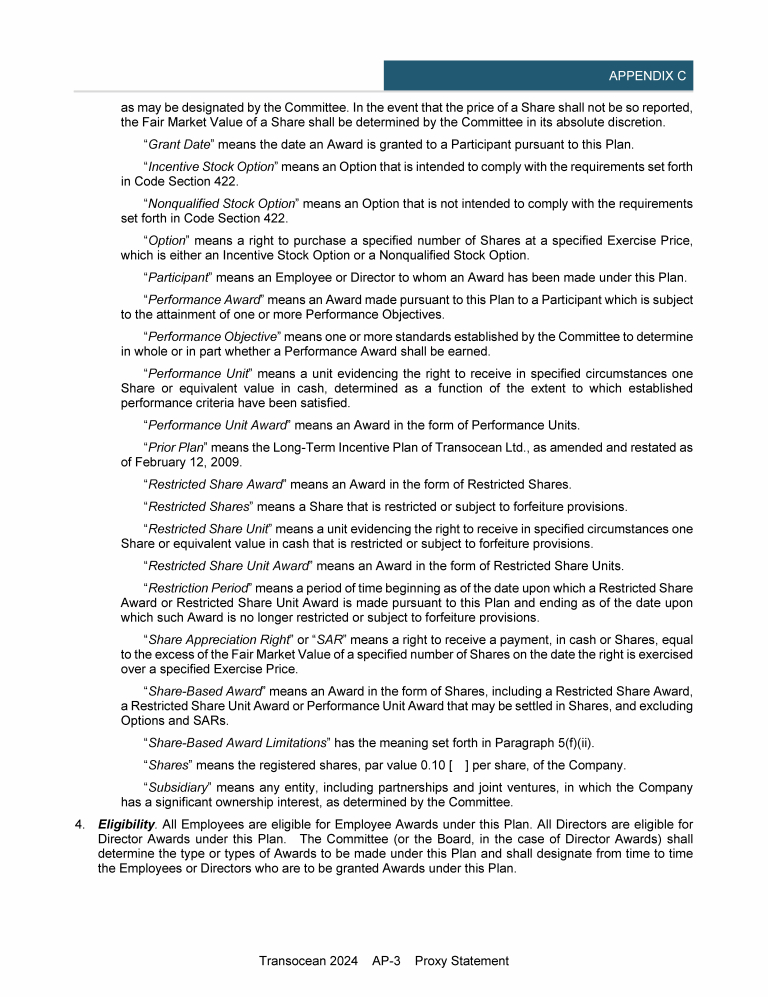 APPENDIX C

as may be designated by the Committee. In the event that the price of a Share shall not be so reported, the Fair Market Value of a Share shall be determined by the Committee in its absolute discretion.

"Grant Date" means the date an Award is granted to a Participant pursuant to this Plan.

"Incentive Stock Option" means an Option that is intended to comply with the requirements set forth in Code Section 422.

"Nonqualified Stock Option" means an Option that is not intended to comply with the requirements set forth in Code Section 422.

"Option" means a right to purchase a specified number of Shares at a specified Exercise Price, which is either an Incentive Stock Option or a Nonqualified Stock Option.

"Participant" means an Employee or Director to whom an Award has been made under this Plan.

"Performance Award" means an Award made pursuant to this Plan to a Participant which is subject to the attainment of one or more Performance Objectives.

"Performance Objective" means one or more standards established by the Committee to determine in whole or in part whether a Performance Award shall be earned.

"Performance Unit" means a unit evidencing the right to receive in specified circumstances one Share or equivalent value in cash, determined as a function of the extent to which established performance criteria have been satisfied.

"Performance Unit Award" means an Award in the form of Performance Units.

"Prior Plan" means the Long-Term Incentive Plan of Transocean Ltd., as amended and restated as of February 12, 2009.

"Restricted Share Award" means an Award in the form of Restricted Shares.

"Restricted Shares" means a Share that is restricted or subject to forfeiture provisions.

"Restricted Share Unit" means a unit evidencing the right to receive in specified circumstances one Share or equivalent value in cash that is restricted or subject to forfeiture provisions.

"Restricted Share Unit Award" means an Award in the form of Restricted Share Units.

"Restriction Period" means a period of time beginning as of the date upon which a Restricted Share Award or Restricted Share Unit Award is made pursuant to this Plan and ending as of the date upon which such Award is no longer restricted or subject to forfeiture provisions.

"Share Appreciation Right" or "SAR" means a right to receive a payment, in cash or Shares, equal to the excess of the Fair Market Value of a specified number of Shares on the date the right is exercised over a specified Exercise Price.

"Share-Based Award" means an Award in the form of Shares, including a Restricted Share Award, a Restricted Share Unit Award or Performance Unit Award that may be settled in Shares, and excluding Options and SARs.

"Share-Based Award Limitations" has the meaning set forth in Paragraph 5(f)(ii).

"Shares" means the registered shares, par value 0.10 [ ] per share, of the Company.

"Subsidiary" means any entity, including partnerships and joint ventures, in which the Company has a significant ownership interest, as determined by the Committee.

4. Eligibility. All Employees are eligible for Employee Awards under this Plan. All Directors are eligible for Director Awards under this Plan. The Committee (or the Board, in the case of Director Awards) shall determine the type or types of Awards to be made under this Plan and shall designate from time to time the Employees or Directors who are to be granted Awards under this Plan.

Transocean 2024 AP-3 Proxy Statement